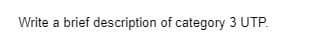 Write a brief description of category 3 UTP.